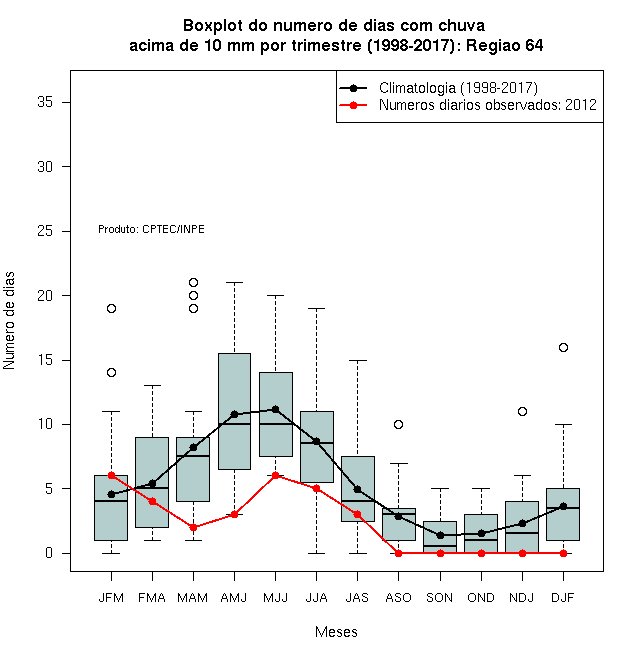 Boxplot do numero de dias com chuva
acima de 10 mm por trimestre (1998-2017): Regiao 64

Climatologia (1998-2017)
Numeros diarios observados: 2012

Produto: CPTEC/INPE

Numero de dias

35
30
25
20
15
10
5
0

JFM FMA MAM AMJ MJJ JJA JAS ASO SON OND NDJ DJF

Meses